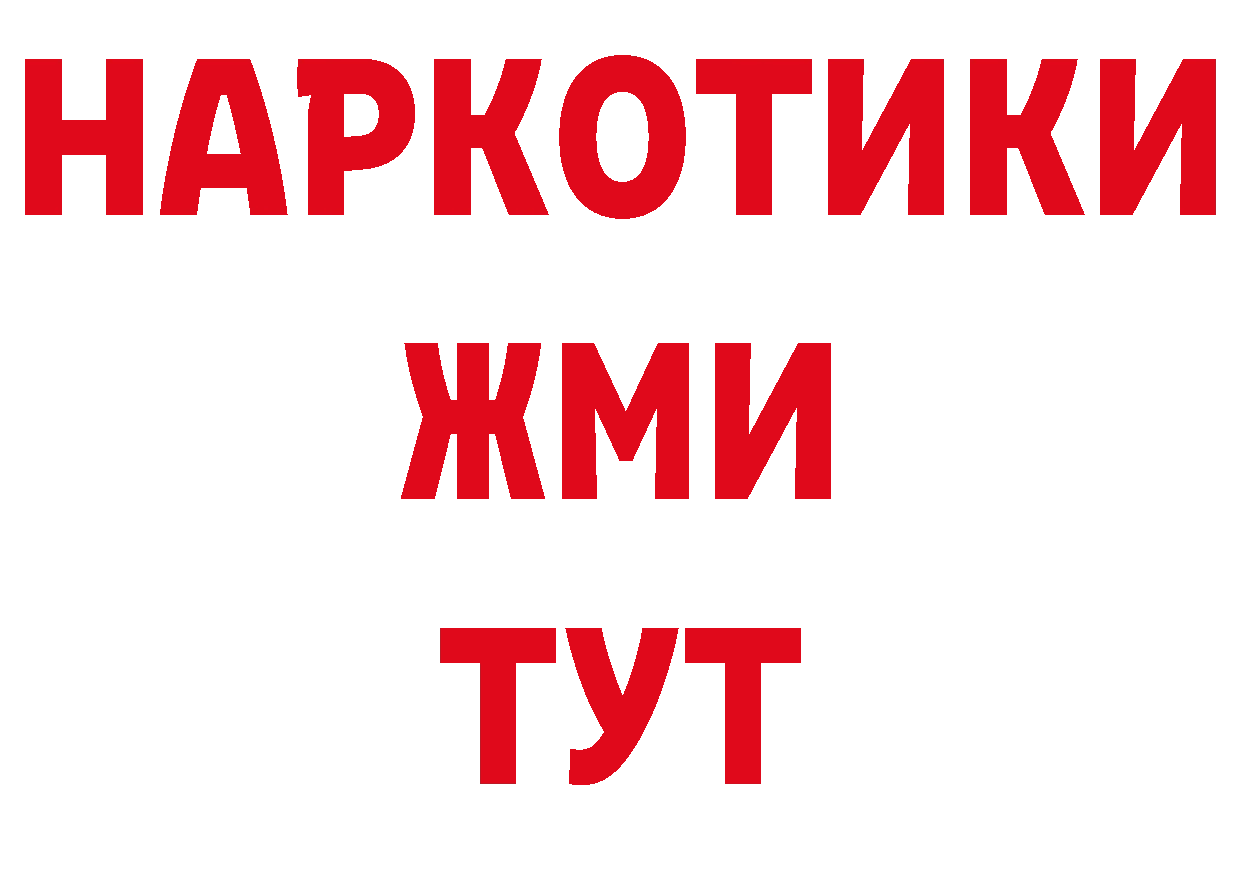 НАРКОТИКИ
ЖМИ
ТУТ